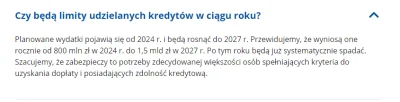 Czy będą limity udzielanych kredytów w ciągu roku?

Planowane wydatki pojawią się od 2024 r. i będą rosnąć do 2027 r. Przewidujemy, że wyniosą one rocznie od 800 mln zł w 2024 r. do 1,5 mld zł w 2027 r. Po tym roku będą już systematycznie spadać. Szacujemy, że zabezpieczy to potrzeby zdecydowanej większości osób spełniających kryteria do uzyskania dopłaty i posiadających zdolność kredytową.